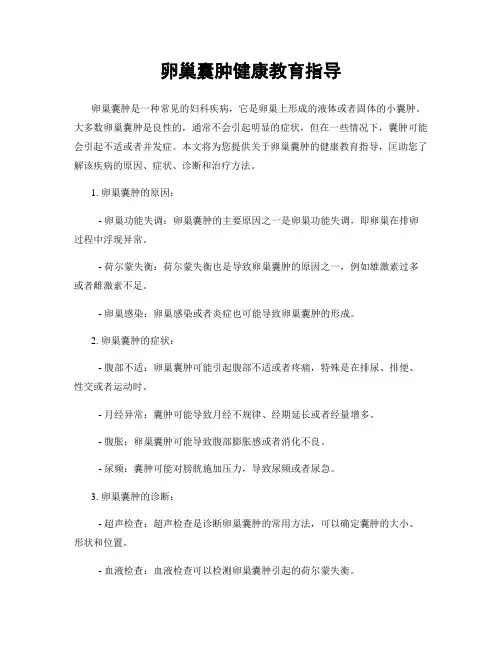 卵巢囊肿健康教育指导

卵巢囊肿是一种常见的妇科疾病，它是卵巢上形成的液体或者固体的小囊肿。大多数卵巢囊肿是良性的，通常不会引起明显的症状，但在一些情况下，囊肿可能会引起不适或者并发症。本文将为您提供关于卵巢囊肿的健康教育指导，匡助您了解该疾病的原因、症状、诊断和治疗方法。

1. 卵巢囊肿的原因：

- 卵巢功能失调：卵巢囊肿的主要原因之一是卵巢功能失调，即卵巢在排卵过程中浮现异常。

- 荷尔蒙失衡：荷尔蒙失衡也是导致卵巢囊肿的原因之一，例如雌激素过多或者雌激素不足。

- 卵巢感染：卵巢感染或者炎症也可能导致卵巢囊肿的形成。

2. 卵巢囊肿的症状：

- 腹部不适：卵巢囊肿可能引起腹部不适或者疼痛，特殊是在排尿、排便、性交或者运动时。

- 月经异常：囊肿可能导致月经不规律、经期延长或者经量增多。

- 腹胀：卵巢囊肿可能导致腹部膨胀感或者消化不良。

- 尿频：囊肿可能对膀胱施加压力，导致尿频或者尿急。

3. 卵巢囊肿的诊断：

- 超声检查：超声检查是诊断卵巢囊肿的常用方法，可以确定囊肿的大小、形状和位置。

- 血液检查：血液检查可以检测卵巢囊肿引起的荷尔蒙失衡。